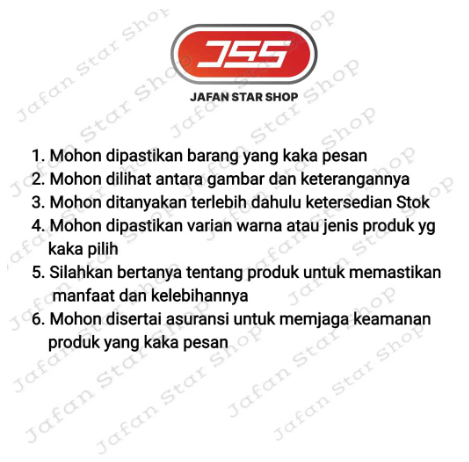 JSS
JAFAN STAR SHOP

1. Mohon dipastikan barang yang kaka pesan
2. Mohon dilihat antara gambar dan keterangannya
3. Mohon ditanyakan terlebih dahulu ketersedian Stok
4. Mohon dipastikan varian warna atau jenis produk yg kaka pilih
5. Silahkan bertanya tentang produk untuk memastikan manfaat dan kelebihannya
6. Mohon disertai asuransi untuk memjaga keamanan produk yang kaka pesan

Jafan Star Shop